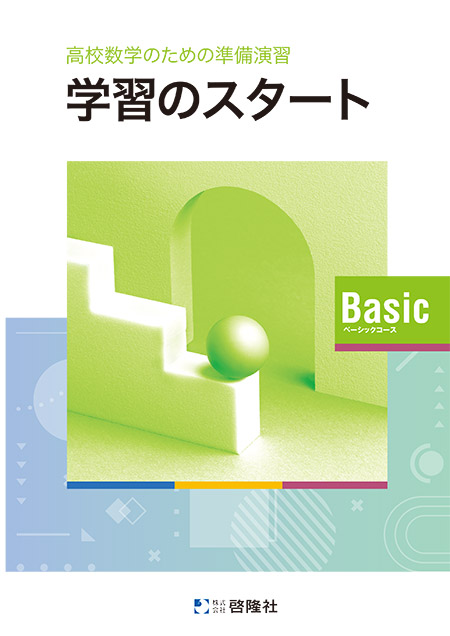 高校数学のための準備演習
学習のスタート

Basic
ベーシックコース

株式会社 啓隆社